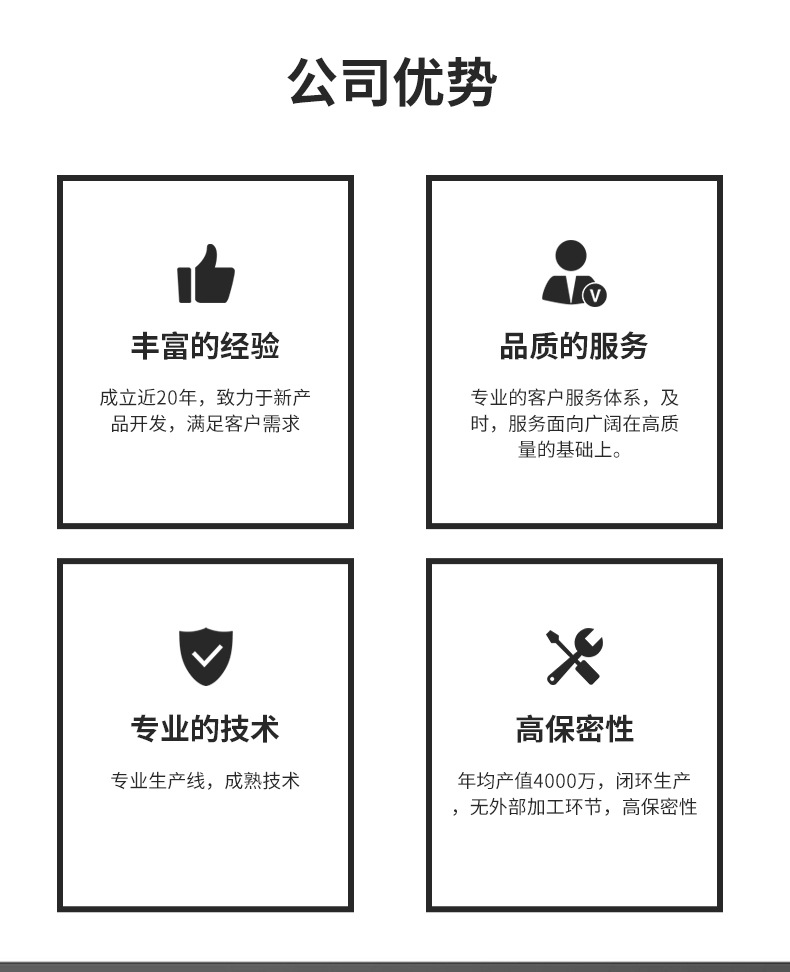 公司优势

丰富的经验

成立近20年，致力于新产品开发，满足客户需求

品质的服务

专业的客户服务体系，及时，服务面向广阔在高质量的基础上。

专业的技术

专业生产线，成熟技术

高保密性

年均产值4000万，闭环生产，无外部加工环节，高保密性